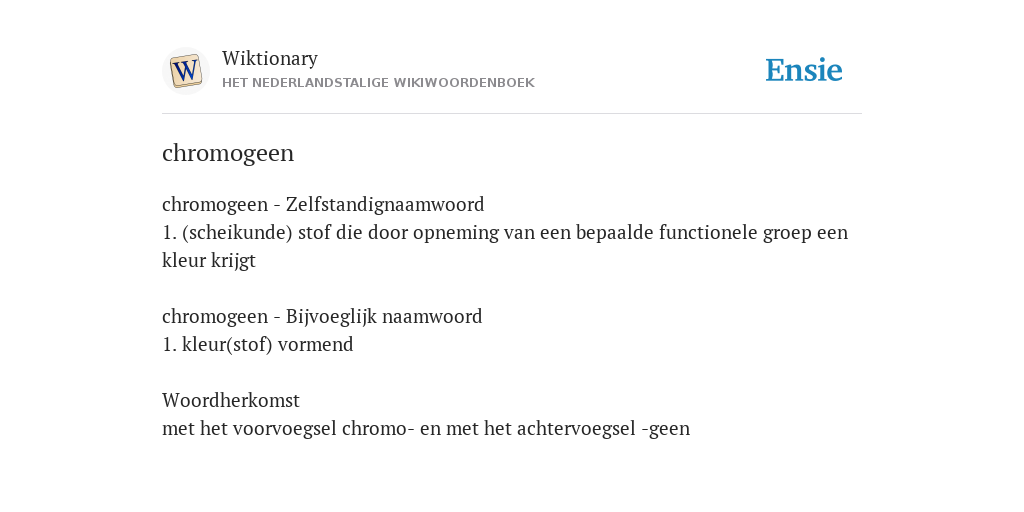 W

Wiktionary
HET NEDERLANDSTALIGE WIKIWOORDENBOEK

Ensie

chromogeen

chromogeen - Zelfstandignaamwoord
1. (scheikunde) stof die door opneming van een bepaalde functionele groep een kleur krijgt

chromogeen - Bijvoeglijk naamwoord
1. kleur(stof) vormend

Woordherkomst
met het voorvoegsel chromo- en met het achtervoegsel -geen